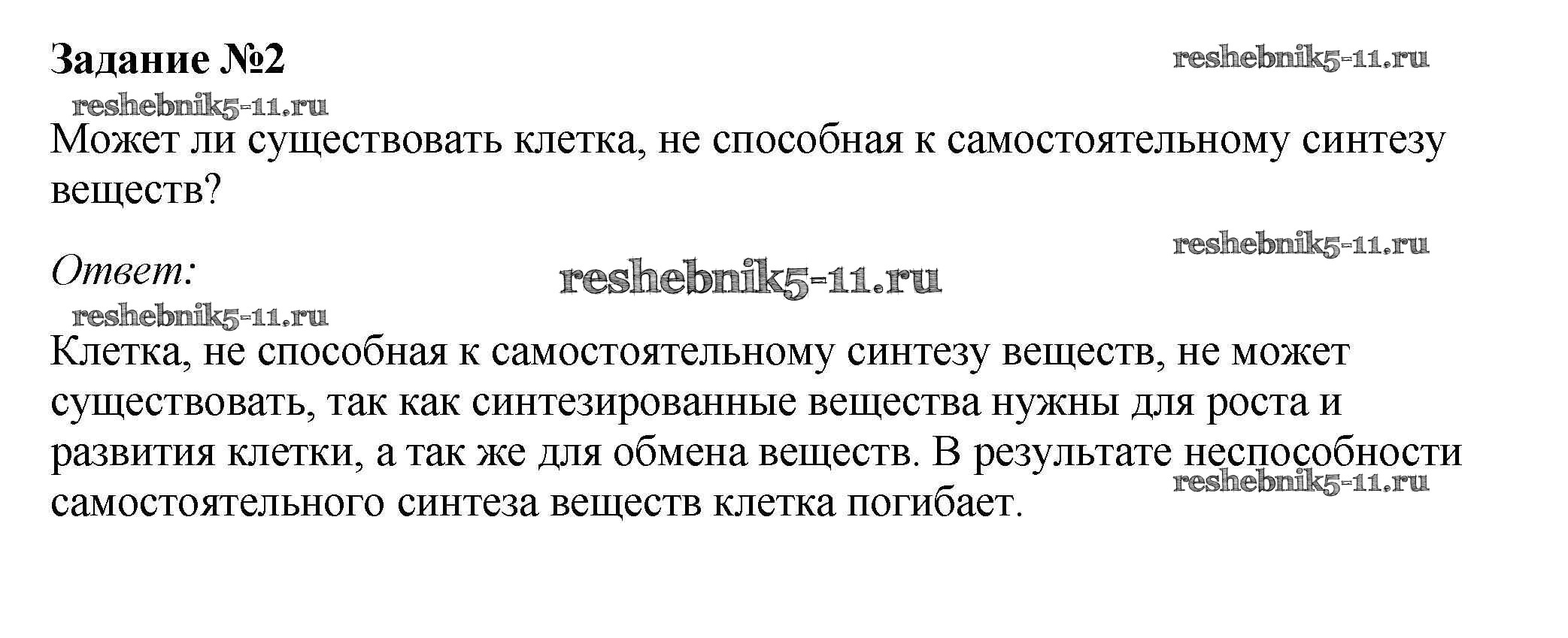 Задание №2

Может ли существовать клетка, не способная к самостоятельному синтезу веществ?

Ответ:

Клетка, не способная к самостоятельному синтезу веществ, не может существовать, так как синтезированные вещества нужны для роста и развития клетки, а так же для обмена веществ. В результате неспособности самостоятельного синтеза веществ клетка погибает.

reshebnik5-11.ru